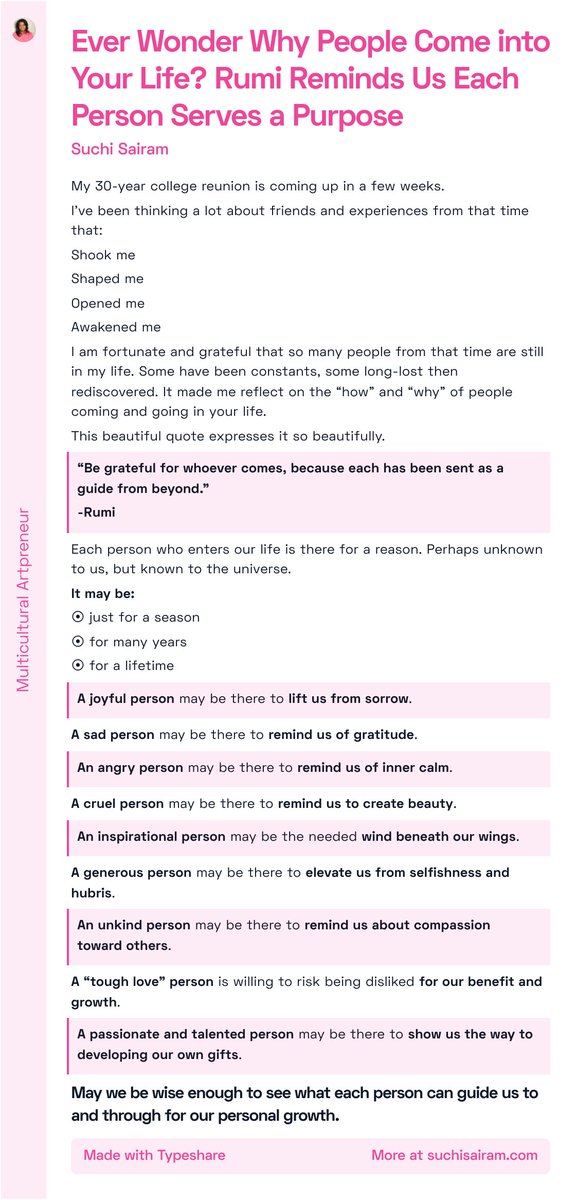 Multicultural Artpreneur

Ever Wonder Why People Come into Your Life? Rumi Reminds Us Each Person Serves a Purpose

Suchi Sairam

My 30-year college reunion is coming up in a few weeks.

I've been thinking a lot about friends and experiences from that time that:

Shook me

Shaped me

Opened me

Awakened me

I am fortunate and grateful that so many people from that time are still in my life. Some have been constants, some long-lost then rediscovered. It made me reflect on the "how" and "why" of people coming and going in your life.

This beautiful quote expresses it so beautifully.

"Be grateful for whoever comes, because each has been sent as a guide from beyond."

-Rumi

Each person who enters our life is there for a reason. Perhaps unknown to us, but known to the universe.

It may be:

⦿ just for a season

⦿ for many years

⦿ for a lifetime

A joyful person may be there to lift us from sorrow.

A sad person may be there to remind us of gratitude.

An angry person may be there to remind us of inner calm.

A cruel person may be there to remind us to create beauty.

An inspirational person may be the needed wind beneath our wings.

A generous person may be there to elevate us from selfishness and hubris.

An unkind person may be there to remind us about compassion toward others.

A "tough love" person is willing to risk being disliked for our benefit and growth.

A passionate and talented person may be there to show us the way to developing our own gifts.

May we be wise enough to see what each person can guide us to and through for our personal growth.

Made with Typeshare

More at suchisairam.com